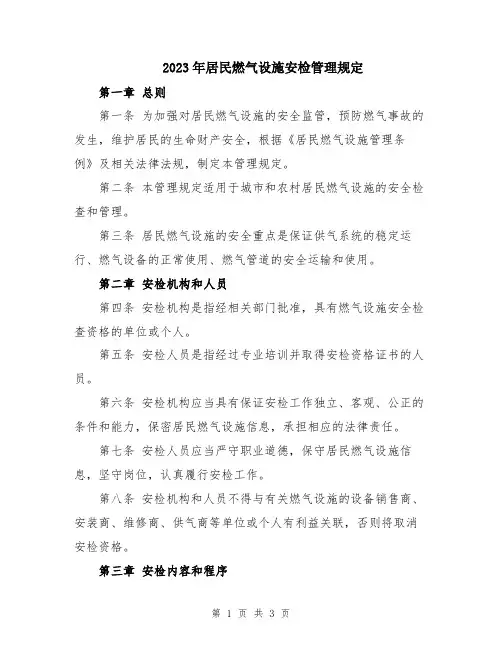 2023年居民燃气设施安检管理规定

第一章 总则

第一条 为加强对居民燃气设施的安全监管，预防燃气事故的发生，维护居民的生命财产安全，根据《居民燃气设施管理条例》及相关法律法规，制定本管理规定。

第二条 本管理规定适用于城市和农村居民燃气设施的安全检查和管理。

第三条 居民燃气设施的安全重点是保证供气系统的稳定运行、燃气设备的正常使用、燃气管道的安全运输和使用。

第二章 安检机构和人员

第四条 安检机构是指经相关部门批准，具有燃气设施安全检查资格的单位或个人。

第五条 安检人员是指经过专业培训并取得安检资格证书的人员。

第六条 安检机构应当具有保证安检工作独立、客观、公正的条件和能力，保密居民燃气设施信息，承担相应的法律责任。

第七条 安检人员应当严守职业道德，保守居民燃气设施信息，坚守岗位，认真履行安检工作。

第八条 安检机构和人员不得与有关燃气设施的设备销售商、安装商、维修商、供气商等单位或个人有利益关联，否则将取消安检资格。

第三章 安检内容和程序

第 1 页 共 3 页